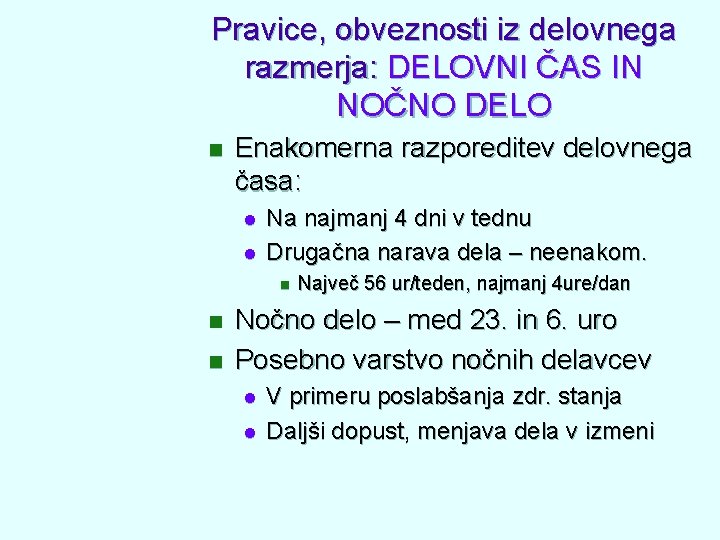 Pravice, obveznosti iz delovnega razmerja: DELOVNI ČAS IN NOČNO DELO

Enakomerna razporeditev delovnega časa:

Na najmanj 4 dni v tednu

Drugačna narava dela – neenakom.

Največ 56 ur/teden, najmanj 4ure/dan

Nočno delo – med 23. in 6. uro

Posebno varstvo nočnih delavcev

V primeru poslabšanja zdr. stanja

Daljši dopust, menjava dela v izmeni